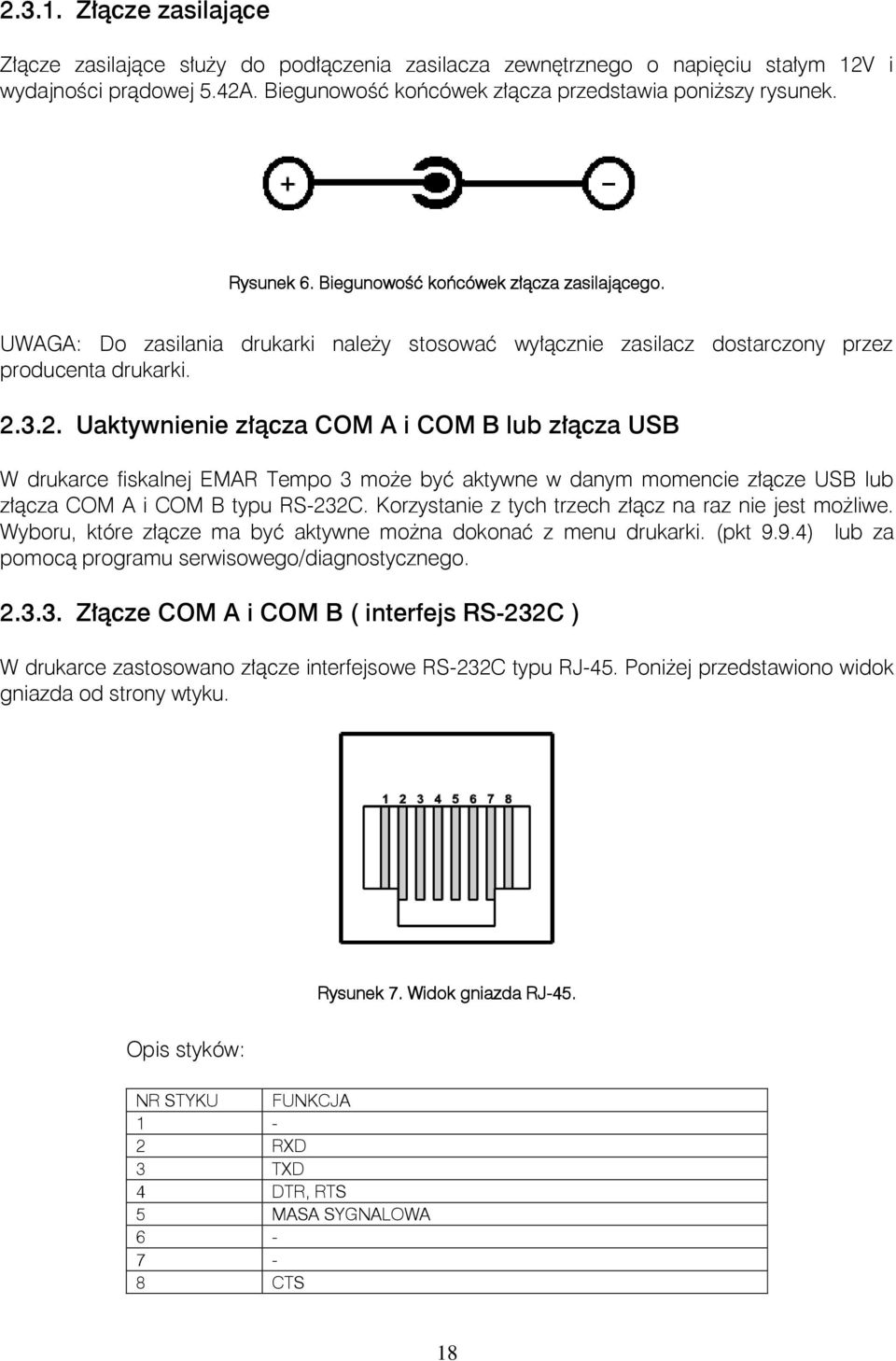 2.3.1. Złącze zasilające

Złącze zasilające służy do podłączenia zasilacza zewnętrznego o napięciu stałym 12V i wydajności prądowej 5.42A. Biegunowość końcówek złącza przedstawia poniższy rysunek.

+

−

Rysunek 6. Biegunowość końcówek złącza zasilającego.

UWAGA: Do zasilania drukarki należy stosować wyłącznie zasilacz dostarczony przez producenta drukarki.

2.3.2. Uaktywnienie złącza COM A i COM B lub złącza USB

W drukarce fiskalnej EMAR Tempo 3 może być aktywne w danym momencie złącze USB lub złącza COM A i COM B typu RS-232C. Korzystanie z tych trzech złącz na raz nie jest możliwe. Wyboru, które złącze ma być aktywne można dokonać z menu drukarki. (pkt 9.9.4) lub za pomocą programu serwisowego/diagnostycznego.

2.3.3. Złącze COM A i COM B ( interfejs RS-232C )

W drukarce zastosowano złącze interfejsowe RS-232C typu RJ-45. Poniżej przedstawiono widok gniazda od strony wtyku.

1 2 3 4 5 6 7 8

Rysunek 7. Widok gniazda RJ-45.

Opis styków:

| NR STYKU | FUNKCJA |
|---|---|
| 1 | - |
| 2 | RXD |
| 3 | TXD |
| 4 | DTR, RTS |
| 5 | MASA SYGNALOWA |
| 6 | - |
| 7 | - |
| 8 | CTS |

18